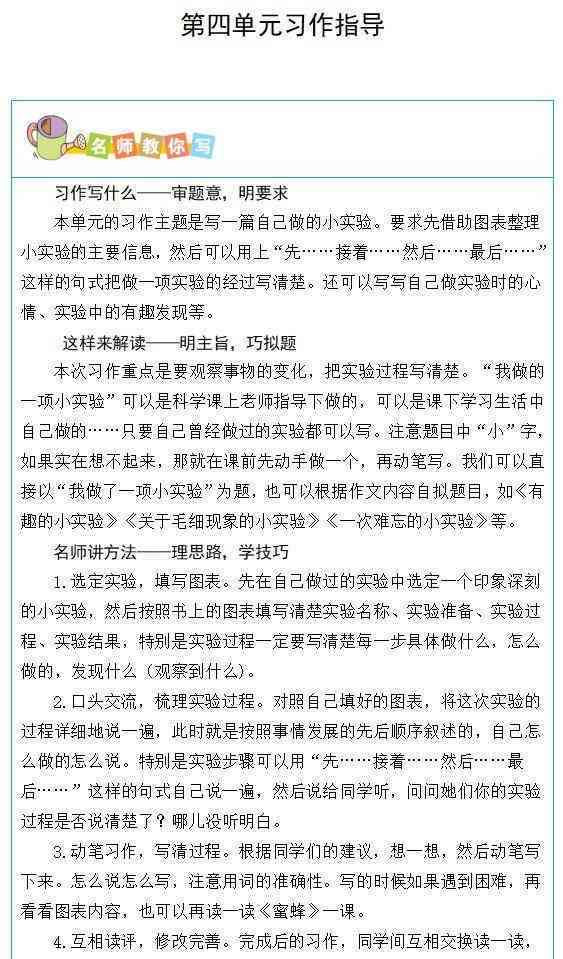 第四单元习作指导

名师教你写

习作写什么——审题意，明要求

本单元的习作主题是写一篇自己做的小实验。要求先借助图表整理小实验的主要信息，然后可以用上“先……接着……然后……最后……”这样的句式把做一项实验的经过写清楚。还可以写写自己做实验时的心情、实验中的有趣发现等。

这样来解读——明主旨，巧拟题

本次习作重点是要观察事物的变化，把实验过程写清楚。“我做的一项小实验”可以是科学课上老师指导下做的，可以是课下学习生活中自己做的……只要自己曾经做过的实验都可以写。注意题目中“小”字，如果实在想不起来，那就在课前先动手做一个，再动笔写。我们可以直接以“我做了一项小实验”为题，也可以根据作文内容自拟题目，如《有趣的小实验》《关于毛细现象的小实验》《一次难忘的小实验》等。

名师讲方法——理思路，学技巧

1.选定实验，填写图表。先在自己做过的实验中选定一个印象深刻的小实验，然后按照书上的图表填写清楚实验名称、实验准备、实验过程、实验结果，特别是实验过程一定要写清楚每一步具体做什么，怎么做的，发现什么（观察到什么）。

2.口头交流，梳理实验过程。对照自己填好的图表，将这次实验的过程详细地说一遍，此时就是按照事情发展的先后顺序叙述的，自己怎么做的怎么说。特别是实验步骤可以用“先……接着……然后……最后……”这样的句式自己说一遍，然后说给同学听，问问她们你的实验过程是否说清楚了？哪儿没听明白。

3.动笔习作，写清过程。根据同学们的建议，想一想，然后动笔写下来。怎么说怎么写，注意用词的准确性。写的时候如果遇到困难，再看看图表内容，也可以再读一读《蜜蜂》一课。

4.互相读评，修改完善。完成后的习作，同学间互相交换读一读，